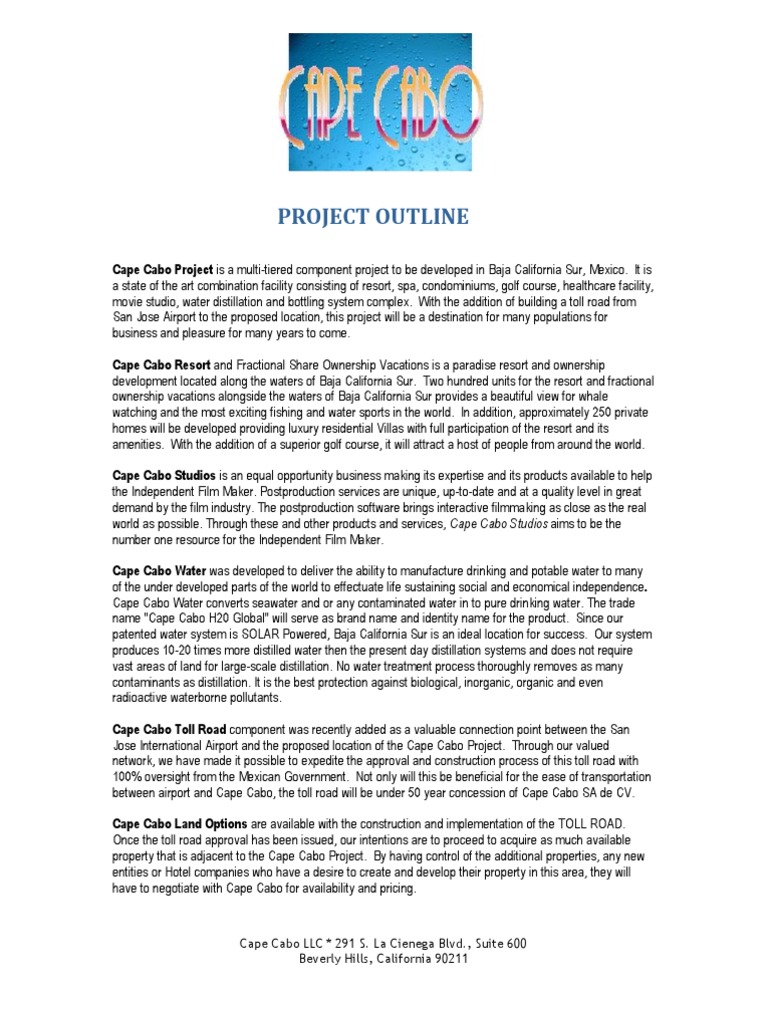 CAPE CABO

PROJECT OUTLINE

Cape Cabo Project is a multi-tiered component project to be developed in Baja California Sur, Mexico. It is a state of the art combination facility consisting of resort, spa, condominiums, golf course, healthcare facility, movie studio, water distillation and bottling system complex. With the addition of building a toll road from San Jose Airport to the proposed location, this project will be a destination for many populations for business and pleasure for many years to come.

Cape Cabo Resort and Fractional Share Ownership Vacations is a paradise resort and ownership development located along the waters of Baja California Sur. Two hundred units for the resort and fractional ownership vacations alongside the waters of Baja California Sur provides a beautiful view for whale watching and the most exciting fishing and water sports in the world. In addition, approximately 250 private homes will be developed providing luxury residential Villas with full participation of the resort and its amenities. With the addition of a superior golf course, it will attract a host of people from around the world.

Cape Cabo Studios is an equal opportunity business making its expertise and its products available to help the Independent Film Maker. Postproduction services are unique, up-to-date and at a quality level in great demand by the film industry. The postproduction software brings interactive filmmaking as close as the real world as possible. Through these and other products and services, Cape Cabo Studios aims to be the number one resource for the Independent Film Maker.

Cape Cabo Water was developed to deliver the ability to manufacture drinking and potable water to many of the under developed parts of the world to effectuate life sustaining social and economical independence. Cape Cabo Water converts seawater and or any contaminated water in to pure drinking water. The trade name "Cape Cabo H20 Global" will serve as brand name and identity name for the product. Since our patented water system is SOLAR Powered, Baja California Sur is an ideal location for success. Our system produces 10-20 times more distilled water then the present day distillation systems and does not require vast areas of land for large-scale distillation. No water treatment process thoroughly removes as many contaminants as distillation. It is the best protection against biological, inorganic, organic and even radioactive waterborne pollutants.

Cape Cabo Toll Road component was recently added as a valuable connection point between the San Jose International Airport and the proposed location of the Cape Cabo Project. Through our valued network, we have made it possible to expedite the approval and construction process of this toll road with 100% oversight from the Mexican Government. Not only will this be beneficial for the ease of transportation between airport and Cape Cabo, the toll road will be under 50 year concession of Cape Cabo SA de CV.

Cape Cabo Land Options are available with the construction and implementation of the TOLL ROAD. Once the toll road approval has been issued, our intentions are to proceed to acquire as much available property that is adjacent to the Cape Cabo Project. By having control of the additional properties, any new entities or Hotel companies who have a desire to create and develop their property in this area, they will have to negotiate with Cape Cabo for availability and pricing.

Cape Cabo LLC * 291 S. La Cienega Blvd., Suite 600
Beverly Hills, California 90211